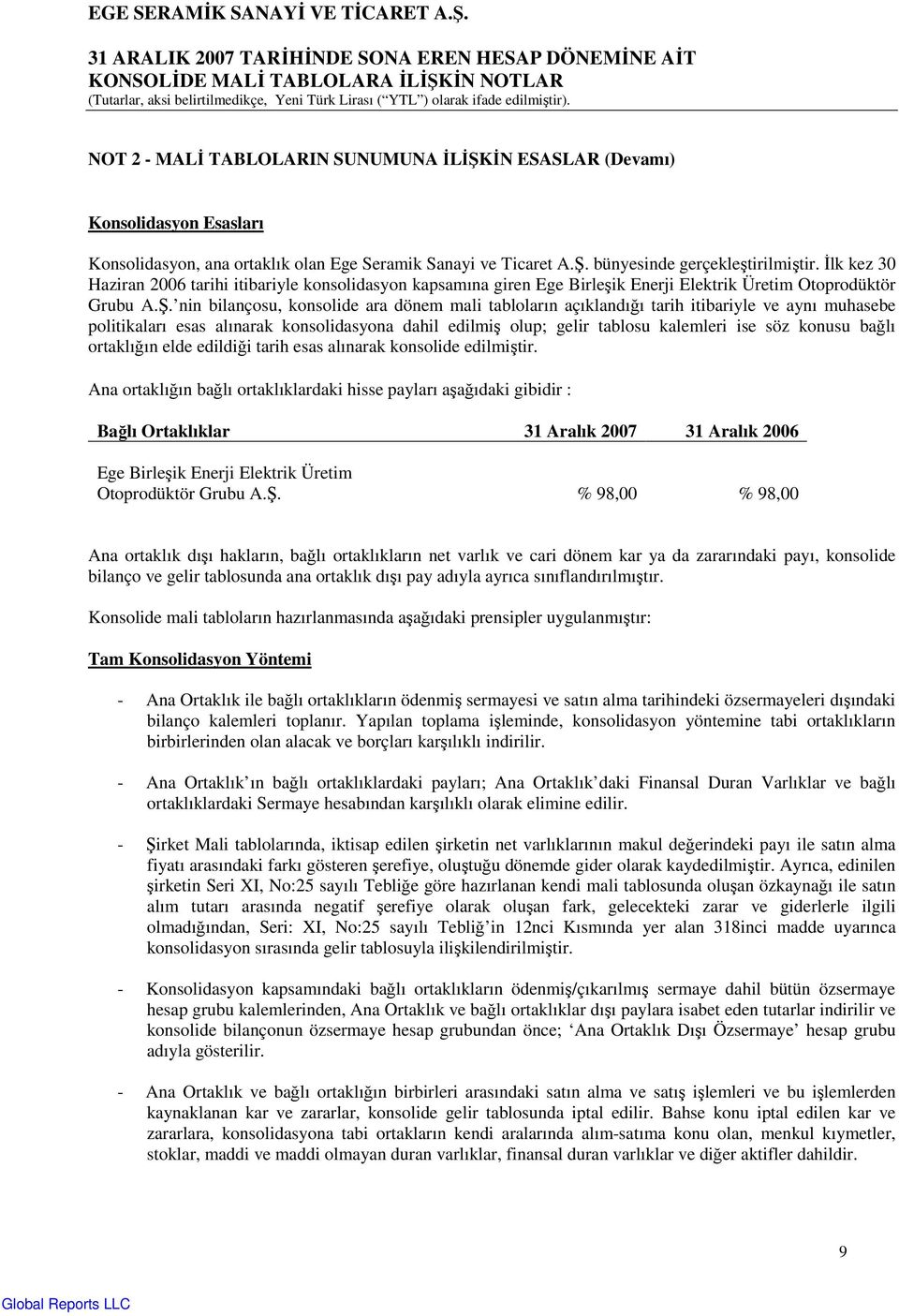 EGE SERAMİK SANAYİ VE TİCARET A.Ş.

31 ARALIK 2007 TARİHİNDE SONA EREN HESAP DÖNEMİNE AİT KONSOLİDE MALİ TABLOLARA İLİŞKİN NOTLAR
(Tutarlar, aksi belirtilmedikçe, Yeni Türk Lirası (“YTL”) olarak ifade edilmiştir).

NOT 2 - MALİ TABLOLARIN SUNUMUNA İLİŞKİN ESASLAR (Devamı)

Konsolidasyon Esasları

Konsolidasyon, ana ortaklık olan Ege Seramik Sanayi ve Ticaret A.Ş. bünyesinde gerçekleştirilmiştir. İlk kez 30 Haziran 2006 tarihi itibariyle konsolidasyon kapsamına giren Ege Birleşik Enerji Elektrik Üretim Otoprodüktör Grubu A.Ş.’nin bilançosu, konsolide ara dönem mali tabloların açıklandığı tarih itibariyle ve aynı muhasebe politikaları esas alınarak konsolidasyona dahil edilmiş olup; gelir tablosu kalemleri ise söz konusu bağlı ortaklığın elde edildiği tarih esas alınarak konsolide edilmiştir.

Ana ortaklığın bağlı ortaklıklardaki hisse payları aşağıdaki gibidir :

| Bağlı Ortaklıklar | 31 Aralık 2007 | 31 Aralık 2006 |
|---|---|---|
| Ege Birleşik Enerji Elektrik Üretim Otoprodüktör Grubu A.Ş. | % 98,00 | % 98,00 |

Ana ortaklık dışı hakların, bağlı ortaklıkların net varlık ve cari dönem kar ya da zararındaki payı, konsolide bilanço ve gelir tablosunda ana ortaklık dışı pay adıyla ayrıca sınıflandırılmıştır.

Konsolide mali tabloların hazırlanmasında aşağıdaki prensipler uygulanmıştır:

Tam Konsolidasyon Yöntemi

- Ana Ortaklık ile bağlı ortaklıkların ödenmiş sermayesi ve satın alma tarihindeki özsermayeleri dışındaki bilanço kalemleri toplanır. Yapılan toplama işleminde, konsolidasyon yöntemine tabi ortaklıkların birbirlerinden olan alacak ve borçları karşılıklı indirilir.

- Ana Ortaklık’ın bağlı ortaklıklardaki payları; Ana Ortaklık’daki Finansal Duran Varlıklar ve bağlı ortaklıklardaki Sermaye hesabından karşılıklı olarak elimine edilir.

- Şirket Mali tablolarında, iktisap edilen şirketin net varlıklarının makul değerindeki payı ile satın alma fiyatı arasındaki farkı gösteren şerefiye, oluştuğu dönemde gider olarak kaydedilmiştir. Ayrıca, edinilen şirketin Seri XI, No:25 sayılı Tebliğe göre hazırlanan kendi mali tablosunda oluşan özkaynağı ile satın alım tutarı arasında negatif şerefiye olarak oluşan fark, gelecekteki zarar ve giderlerle ilgili olmadığından, Seri: XI, No:25 sayılı Tebliğ’in 12nci Kısmında yer alan 318inci madde uyarınca konsolidasyon sırasında gelir tablosuyla ilişkilendirilmiştir.

- Konsolidasyon kapsamındaki bağlı ortaklıkların ödenmiş/çıkarılmış sermaye dahil bütün özsermaye hesap grubu kalemlerinden, Ana Ortaklık ve bağlı ortaklıklar dışı paylara isabet eden tutarlar indirilir ve konsolide bilançonun özsermaye hesap grubundan önce; ‘Ana Ortaklık Dışı Özsermaye’ hesap grubu adıyla gösterilir.

- Ana Ortaklık ve bağlı ortaklığın birbirleri arasındaki satın alma ve satış işlemleri ve bu işlemlerden kaynaklanan kar ve zararlar, konsolide gelir tablosunda iptal edilir. Bahse konu iptal edilen kar ve zararlara, konsolidasyona tabi ortakların kendi aralarında alım-satıma konu olan, menkul kıymetler, stoklar, maddi ve maddi olmayan duran varlıklar, finansal duran varlıklar ve diğer aktifler dahildir.

9

Global Reports LLC